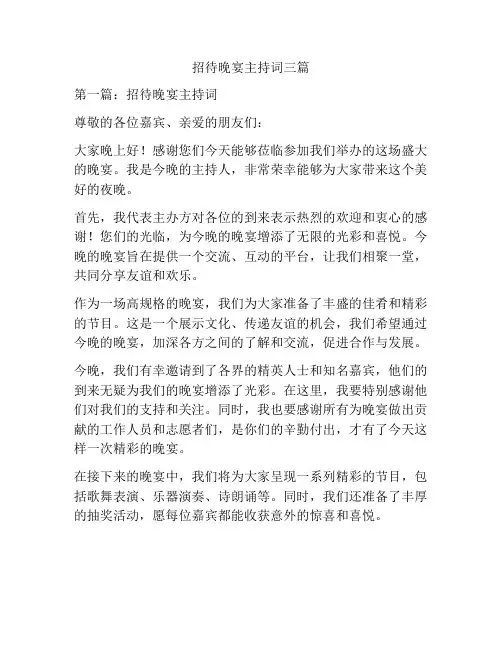 招待晚宴主持词三篇

第一篇：招待晚宴主持词

尊敬的各位嘉宾、亲爱的朋友们：

大家晚上好！感谢您们今天能够莅临参加我们举办的这场盛大的晚宴。我是今晚的主持人，非常荣幸能够为大家带来这个美好的夜晚。

首先，我代表主办方对各位的到来表示热烈的欢迎和衷心的感谢！您们的光临，为今晚的晚宴增添了无限的光彩和喜悦。今晚的晚宴旨在提供一个交流、互动的平台，让我们相聚一堂，共同分享友谊和欢乐。

作为一场高规格的晚宴，我们为大家准备了丰盛的佳肴和精彩的节目。这是一个展示文化、传递友谊的机会，我们希望通过今晚的晚宴，加深各方之间的了解和交流，促进合作与发展。

今晚，我们有幸邀请到了各界的精英人士和知名嘉宾，他们的到来无疑为我们的晚宴增添了光彩。在这里，我要特别感谢他们对我们的支持和关注。同时，我也要感谢所有为晚宴做出贡献的工作人员和志愿者们，是你们的辛勤付出，才有了今天这样一次精彩的晚宴。

在接下来的晚宴中，我们将为大家呈现一系列精彩的节目，包括歌舞表演、乐器演奏、诗朗诵等。同时，我们还准备了丰厚的抽奖活动，愿每位嘉宾都能收获意外的惊喜和喜悦。